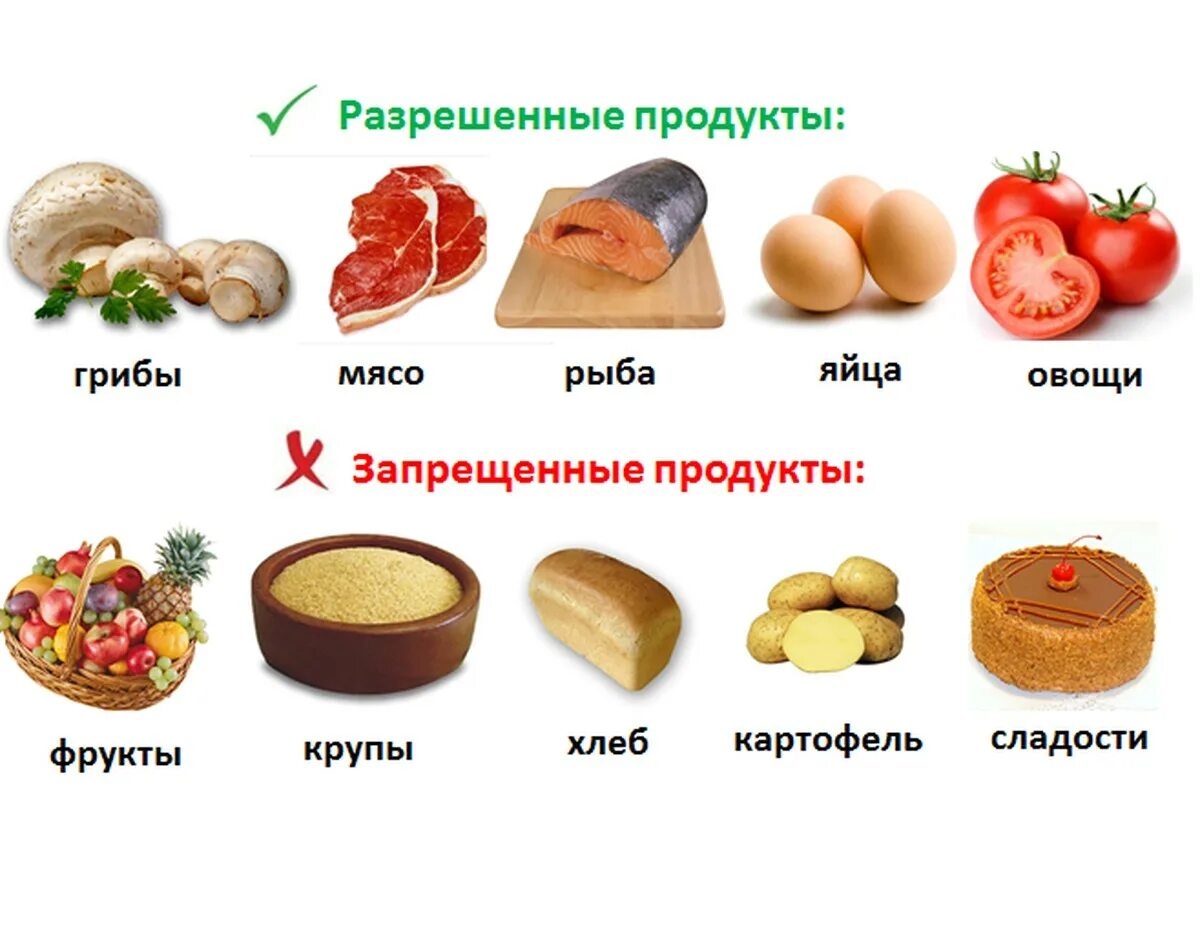 Разрешенные продукты:

грибы мясо рыба яйца овощи

Запрещенные продукты:

фрукты крупы хлеб картофель сладости